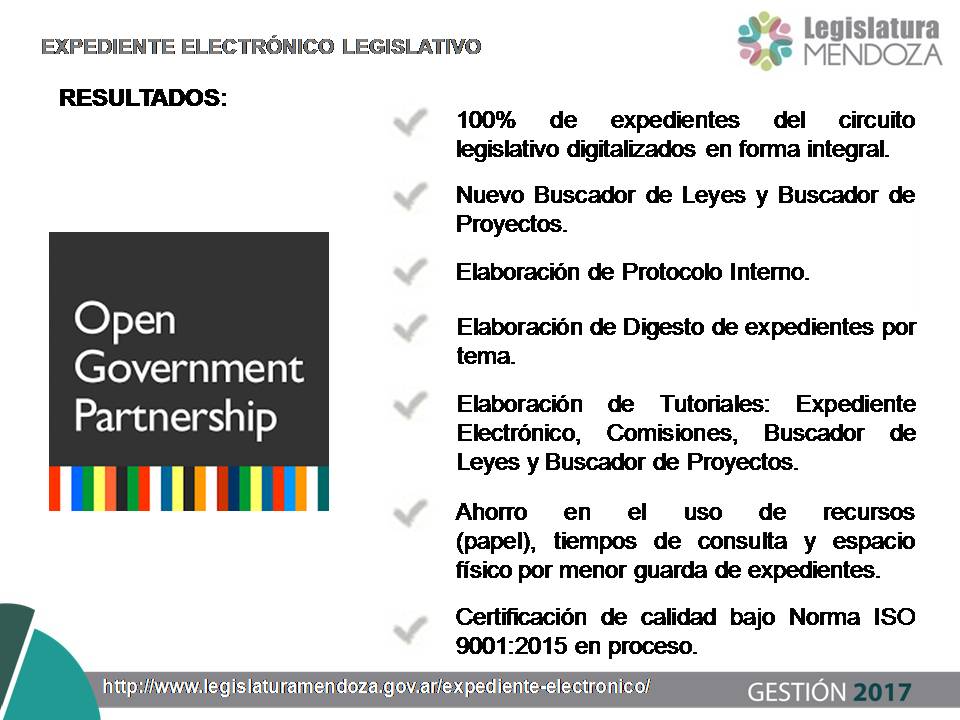 EXPEDIENTE ELECTRÓNICO LEGISLATIVO

Legislatura MENDOZA

RESULTADOS:

Open Government Partnership

100% de expedientes del circuito legislativo digitalizados en forma integral.

Nuevo Buscador de Leyes y Buscador de Proyectos.

Elaboración de Protocolo Interno.

Elaboración de Digesto de expedientes por tema.

Elaboración de Tutoriales: Expediente Electrónico, Comisiones, Buscador de Leyes y Buscador de Proyectos.

Ahorro en el uso de recursos (papel), tiempos de consulta y espacio físico por menor guarda de expedientes.

Certificación de calidad bajo Norma ISO 9001:2015 en proceso.

http://www.legislaturamendoza.gov.ar/expediente-electronico/

GESTIÓN 2017